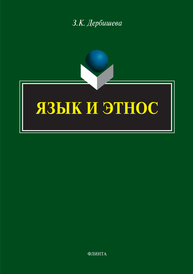 З.К. Дербишева

ЯЗЫК И ЭТНОС

ФЛИНТА